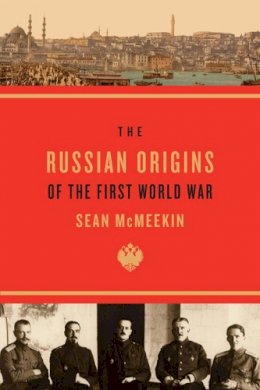 THE

RUSSIAN ORIGINS

OF THE FIRST WORLD WAR

SEAN McMEEKIN